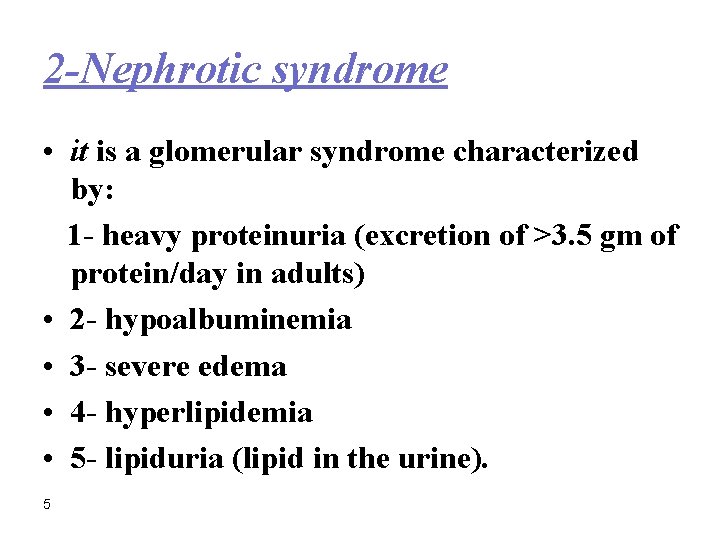 2-Nephrotic syndrome

• it is a glomerular syndrome characterized by:

1- heavy proteinuria (excretion of >3.5 gm of protein/day in adults)

• 2- hypoalbuminemia

• 3- severe edema

• 4- hyperlipidemia

• 5- lipiduria (lipid in the urine).

5